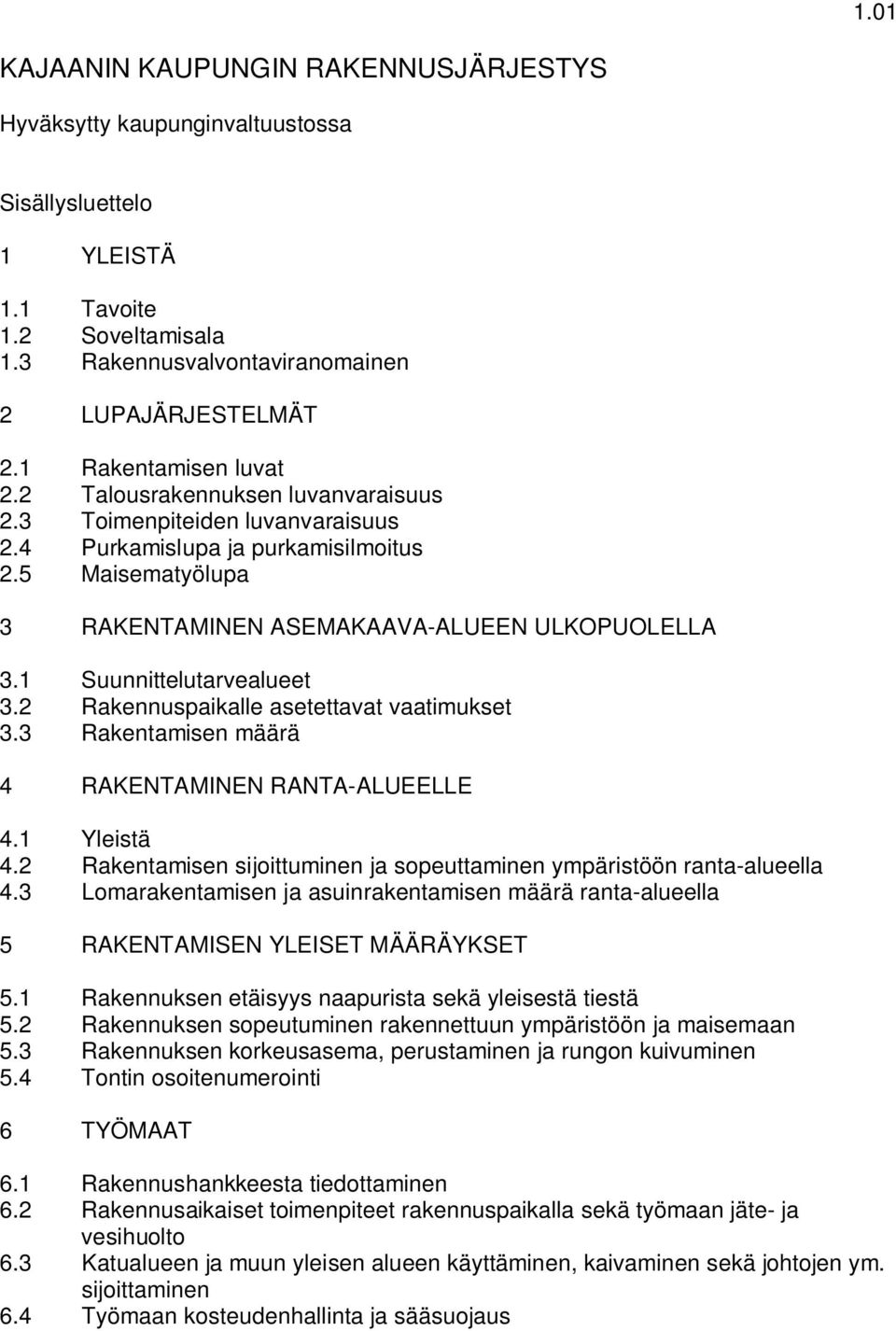 1.01

KAJAANIN KAUPUNGIN RAKENNUSJÄRJESTYS

Hyväksytty kaupunginvaltuustossa

Sisällysluettelo

1 YLEISTÄ

1.1 Tavoite
1.2 Soveltamisala
1.3 Rakennusvalvontaviranomainen

2 LUPAJÄRJESTELMÄT

2.1 Rakentamisen luvat
2.2 Talousrakennuksen luvanvaraisuus
2.3 Toimenpiteiden luvanvaraisuus
2.4 Purkamislupa ja purkamisilmoitus
2.5 Maisematyölupa

3 RAKENTAMINEN ASEMAKAAVA-ALUEEN ULKOPUOLELLA

3.1 Suunnittelutarvealueet
3.2 Rakennuspaikalle asetettavat vaatimukset
3.3 Rakentamisen määrä

4 RAKENTAMINEN RANTA-ALUEELLE

4.1 Yleistä
4.2 Rakentamisen sijoittuminen ja sopeuttaminen ympäristöön ranta-alueella
4.3 Lomarakentamisen ja asuinrakentamisen määrä ranta-alueella

5 RAKENTAMISEN YLEISET MÄÄRÄYKSET

5.1 Rakennuksen etäisyys naapurista sekä yleisestä tiestä
5.2 Rakennuksen sopeutuminen rakennettuun ympäristöön ja maisemaan
5.3 Rakennuksen korkeusasema, perustaminen ja rungon kuivuminen
5.4 Tontin osoitenumerointi

6 TYÖMAAT

6.1 Rakennushankkeesta tiedottaminen
6.2 Rakennusaikaiset toimenpiteet rakennuspaikalla sekä työmaan jäte- ja vesihuolto
6.3 Katualueen ja muun yleisen alueen käyttäminen, kaivaminen sekä johtojen ym. sijoittaminen
6.4 Työmaan kosteudenhallinta ja sääsuojaus